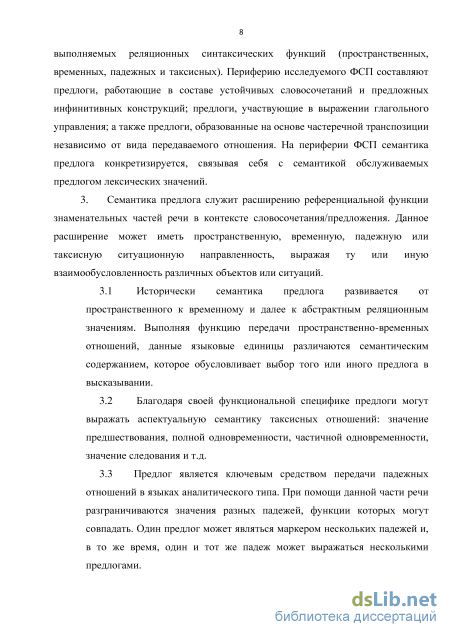 8

выполняемых реляционных синтаксических функций (пространственных, временных, падежных и таксисных). Периферию исследуемого ФСП составляют предлоги, работающие в составе устойчивых словосочетаний и предложных инфинитивных конструкций; предлоги, участвующие в выражении глагольного управления; а также предлоги, образованные на основе частеречной транспозиции независимо от вида передаваемого отношения. На периферии ФСП семантика предлога конкретизируется, связывая себя с семантикой обслуживаемых предлогом лексических значений.

3. Семантика предлога служит расширению референциальной функции знаменательных частей речи в контексте словосочетания/предложения. Данное расширение может иметь пространственную, временную, падежную или таксисную ситуационную направленность, выражая ту или иную взаимообусловленность различных объектов или ситуаций.

3.1 Исторически семантика предлога развивается от пространственного к временному и далее к абстрактным реляционным значениям. Выполняя функцию передачи пространственно-временных отношений, данные языковые единицы различаются семантическим содержанием, которое обусловливает выбор того или иного предлога в высказывании.

3.2 Благодаря своей функциональной специфике предлоги могут выражать аспектуальную семантику таксисных отношений: значение предшествования, полной одновременности, частичной одновременности, значение следования и т.д.

3.3 Предлог является ключевым средством передачи падежных отношений в языках аналитического типа. При помощи данной части речи разграничиваются значения разных падежей, функции которых могут совпадать. Один предлог может являться маркером нескольких падежей и, в то же время, один и тот же падеж может выражаться несколькими предлогами.

dsLib.net
библиотека диссертаций